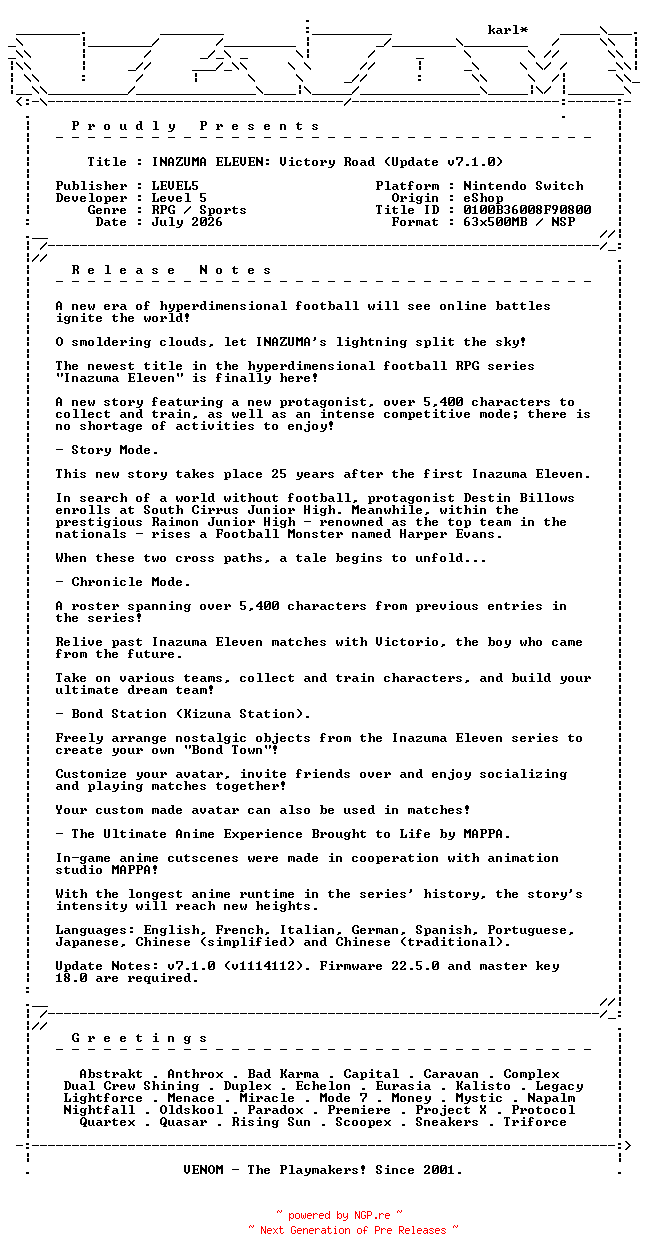 karl*

P r o u d l y   P r e s e n t s

Title : INAZUMA ELEVEN: Victory Road (Update v7.1.0)

Publisher : LEVEL5
Developer : Level 5
Genre : RPG / Sports
Date : July 2026

Platform : Nintendo Switch
Origin : eShop
Title ID : 0100B36008F90800
Format : 63x500MB / NSP

R e l e a s e   N o t e s

A new era of hyperdimensional football will see online battles ignite the world!

O smoldering clouds, let INAZUMA's lightning split the sky!

The newest title in the hyperdimensional football RPG series "Inazuma Eleven" is finally here!

A new story featuring a new protagonist, over 5,400 characters to collect and train, as well as an intense competitive mode; there is no shortage of activities to enjoy!

- Story Mode.

This new story takes place 25 years after the first Inazuma Eleven.

In search of a world without football, protagonist Destin Billows enrolls at South Cirrus Junior High. Meanwhile, within the prestigious Raimon Junior High - renowned as the top team in the nationals - rises a Football Monster named Harper Evans.

When these two cross paths, a tale begins to unfold...

- Chronicle Mode.

A roster spanning over 5,400 characters from previous entries in the series!

Relive past Inazuma Eleven matches with Victorio, the boy who came from the future.

Take on various teams, collect and train characters, and build your ultimate dream team!

- Bond Station (Kizuna Station).

Freely arrange nostalgic objects from the Inazuma Eleven series to create your own "Bond Town"!

Customize your avatar, invite friends over and enjoy socializing and playing matches together!

Your custom made avatar can also be used in matches!

- The Ultimate Anime Experience Brought to Life by MAPPA.

In-game anime cutscenes were made in cooperation with animation studio MAPPA!

With the longest anime runtime in the series' history, the story's intensity will reach new heights.

Languages: English, French, Italian, German, Spanish, Portuguese, Japanese, Chinese (simplified) and Chinese (traditional).

Update Notes: v7.1.0 (v1114112). Firmware 22.5.0 and master key 18.0 are required.

G r e e t i n g s

Abstrakt . Anthrox . Bad Karma . Capital . Caravan . Complex
Dual Crew Shining . Duplex . Echelon . Eurasia . Kalisto . Legacy
Lightforce . Menace . Miracle . Mode 7 . Money . Mystic . Napalm
Nightfall . Oldskool . Paradox . Premiere . Project X . Protocol
Quartex . Quasar . Rising Sun . Scoopex . Sneakers . Triforce

VENOM - The Playmakers! Since 2001.

~ powered by NGP.re ~
~ Next Generation of Pre Releases ~